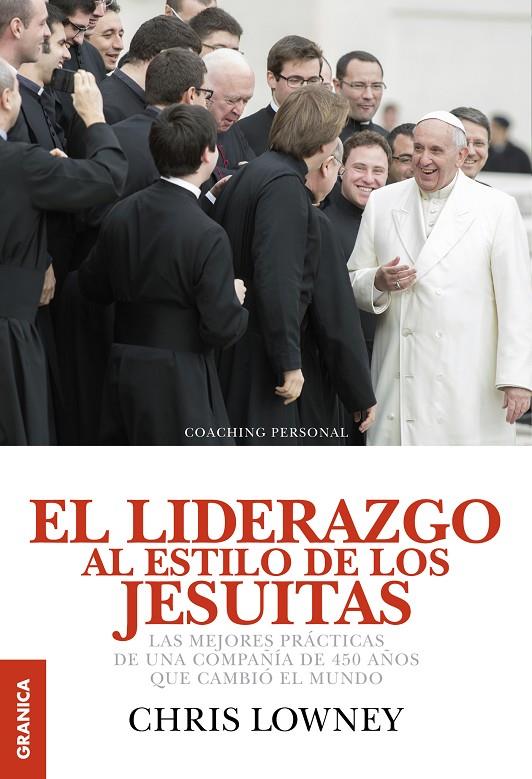 COACHING PERSONAL

EL LIDERAZGO AL ESTILO DE LOS JESUITAS

LAS MEJORES PRÁCTICAS DE UNA COMPAÑÍA DE 450 AÑOS QUE CAMBIÓ EL MUNDO

CHRIS LOWNEY

GRANICA